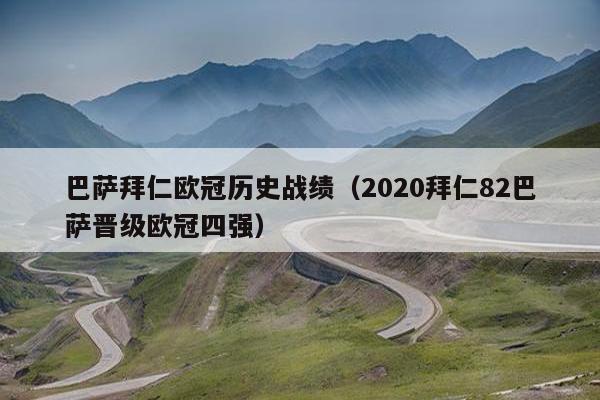 巴萨拜仁欧冠历史战绩（2020拜仁82巴萨晋级欧冠四强）